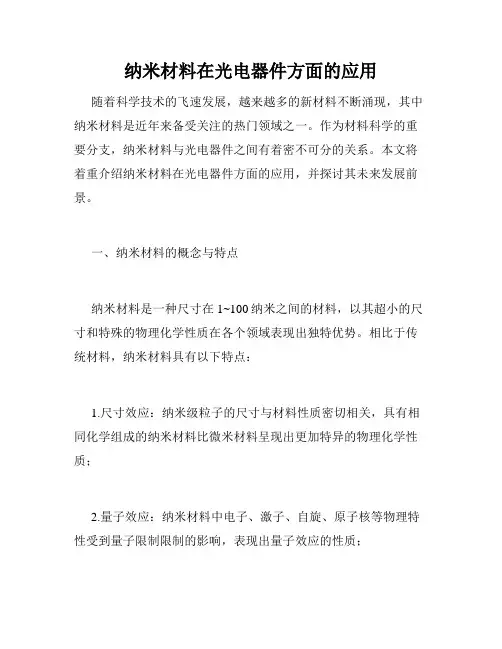 纳米材料在光电器件方面的应用

随着科学技术的飞速发展，越来越多的新材料不断涌现，其中纳米材料是近年来备受关注的热门领域之一。作为材料科学的重要分支，纳米材料与光电器件之间有着密不可分的关系。本文将着重介绍纳米材料在光电器件方面的应用，并探讨其未来发展前景。

一、纳米材料的概念与特点

纳米材料是一种尺寸在 1~100 纳米之间的材料，以其超小的尺寸和特殊的物理化学性质在各个领域表现出独特优势。相比于传统材料，纳米材料具有以下特点：

1.尺寸效应：纳米级粒子的尺寸与材料性质密切相关，具有相同化学组成的纳米材料比微米材料呈现出更加特异的物理化学性质；

2.量子效应：纳米材料中电子、激子、自旋、原子核等物理特性受到量子限制限制的影响，表现出量子效应的性质；